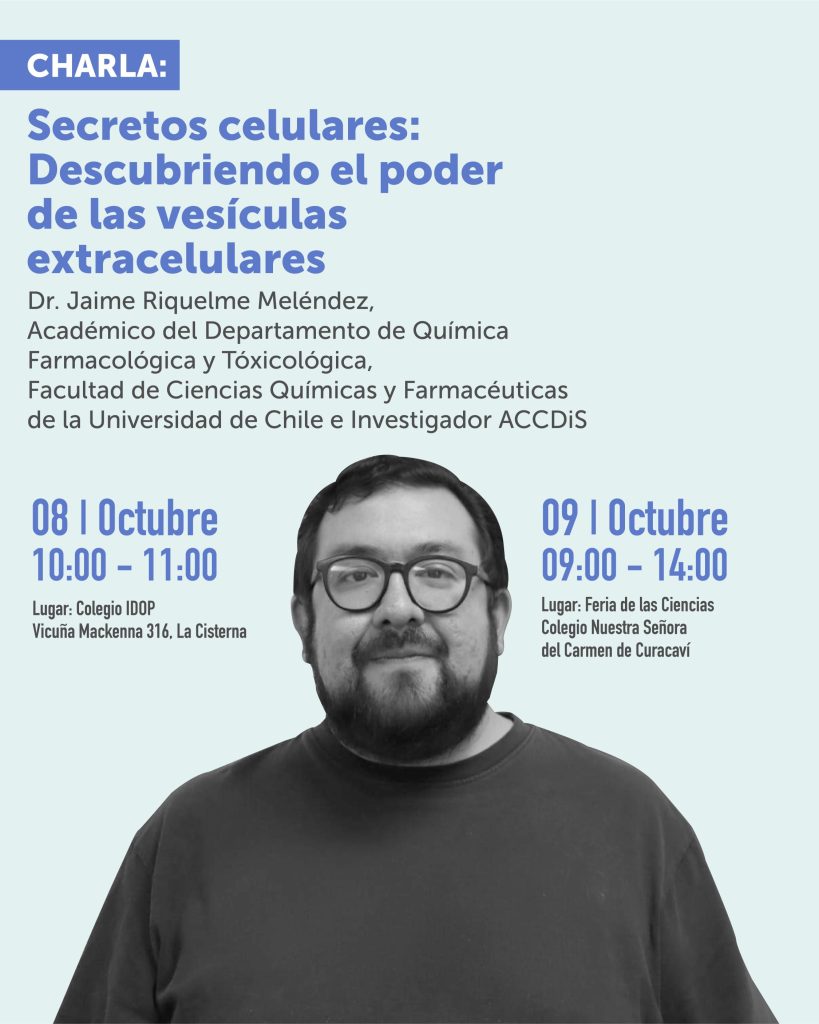 CHARLA:

Secretos celulares: Descubriendo el poder de las vesículas extracelulares

Dr. Jaime Riquelme Meléndez,
Académico del Departamento de Química Farmacológica y Tóxicológica,
Facultad de Ciencias Químicas y Farmacéuticas de la Universidad de Chile e Investigador ACCDiS

08 | Octubre
10:00 - 11:00

Lugar: Colegio IDOP
Vicuña Mackenna 316, La Cisterna

09 | Octubre
09:00 - 14:00

Lugar: Feria de las Ciencias
Colegio Nuestra Señora del Carmen de Curacaví